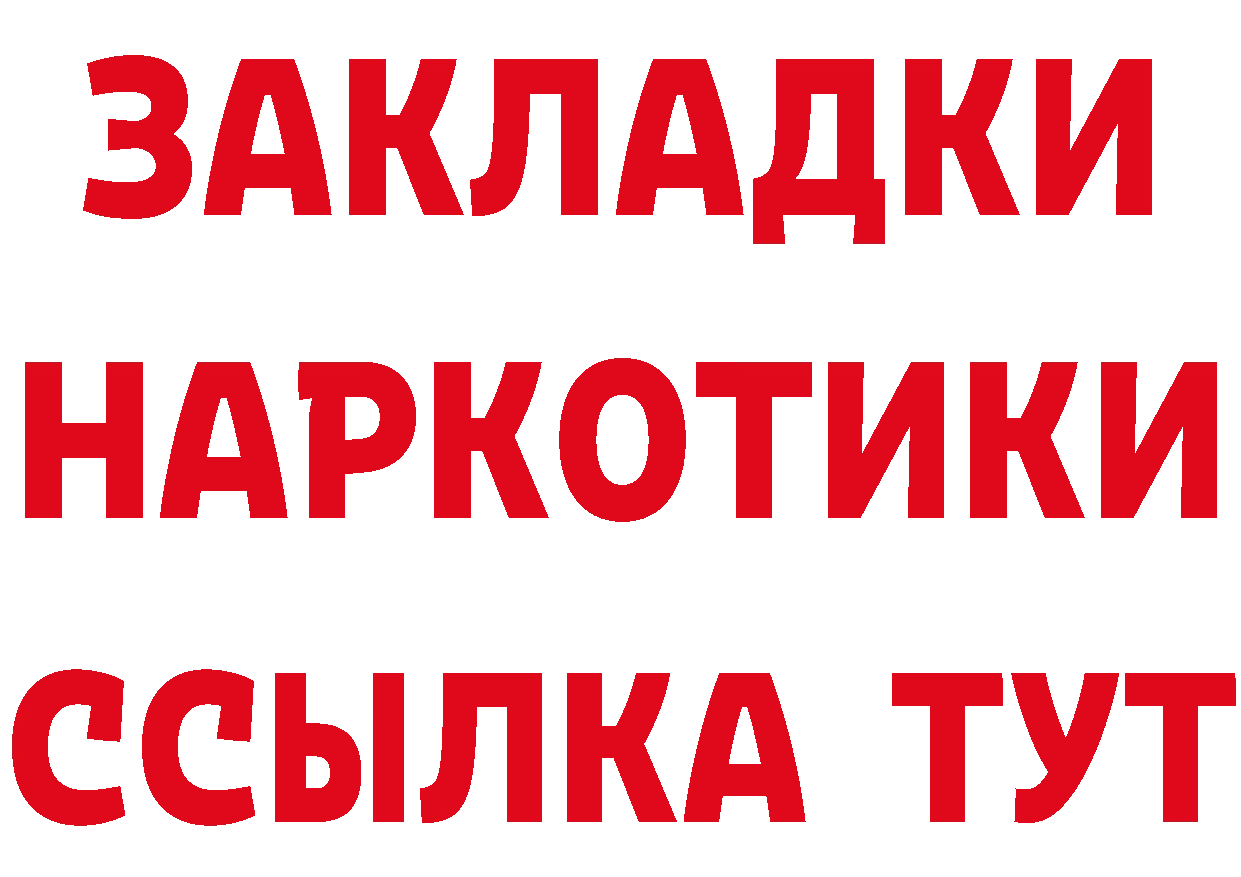 ЗАКЛАДКИ
НАРКОТИКИ
ССЫЛКА ТУТ